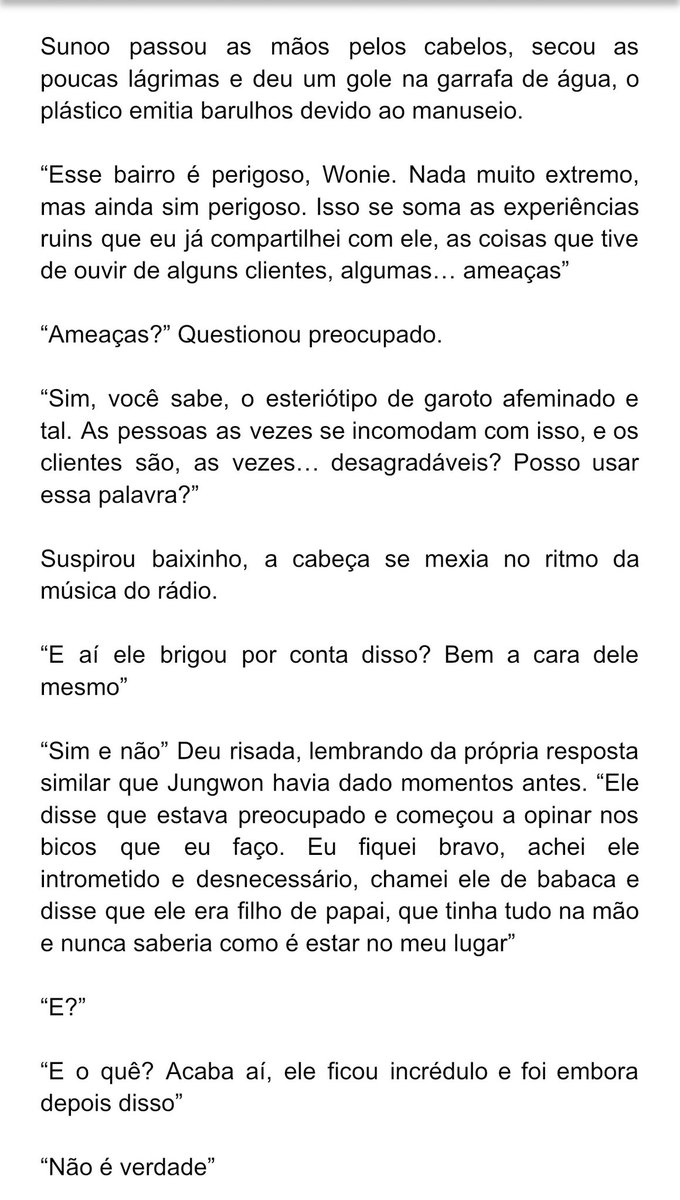 Sunoo passou as mãos pelos cabelos, secou as poucas lágrimas e deu um gole na garrafa de água, o plástico emitia barulhos devido ao manuseio.

“Esse bairro é perigoso, Wonie. Nada muito extremo, mas ainda sim perigoso. Isso se soma as experiências ruins que eu já compartilhei com ele, as coisas que tive de ouvir de alguns clientes, algumas… ameaças”

“Ameaças?” Questionou preocupado.

“Sim, você sabe, o esteriótipo de garoto afeminado e tal. As pessoas as vezes se incomodam com isso, e os clientes são, as vezes… desagradáveis? Posso usar essa palavra?”

Suspirou baixinho, a cabeça se mexia no ritmo da música do rádio.

“E aí ele brigou por conta disso? Bem a cara dele mesmo”

“Sim e não” Deu risada, lembrando da própria resposta similar que Jungwon havia dado momentos antes. “Ele disse que estava preocupado e começou a opinar nos bicos que eu faço. Eu fiquei bravo, achei ele intrometido e desnecessário, chamei ele de babaca e disse que ele era filho de papai, que tinha tudo na mão e nunca saberia como é estar no meu lugar”

“E?”

“E o quê? Acaba aí, ele ficou incrédulo e foi embora depois disso”

“Não é verdade”